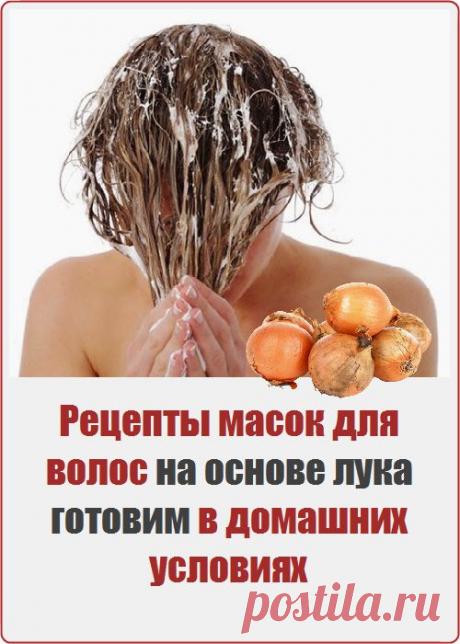 Рецепты масок для волос на основе лука готовим в домашних условиях

postila.ru